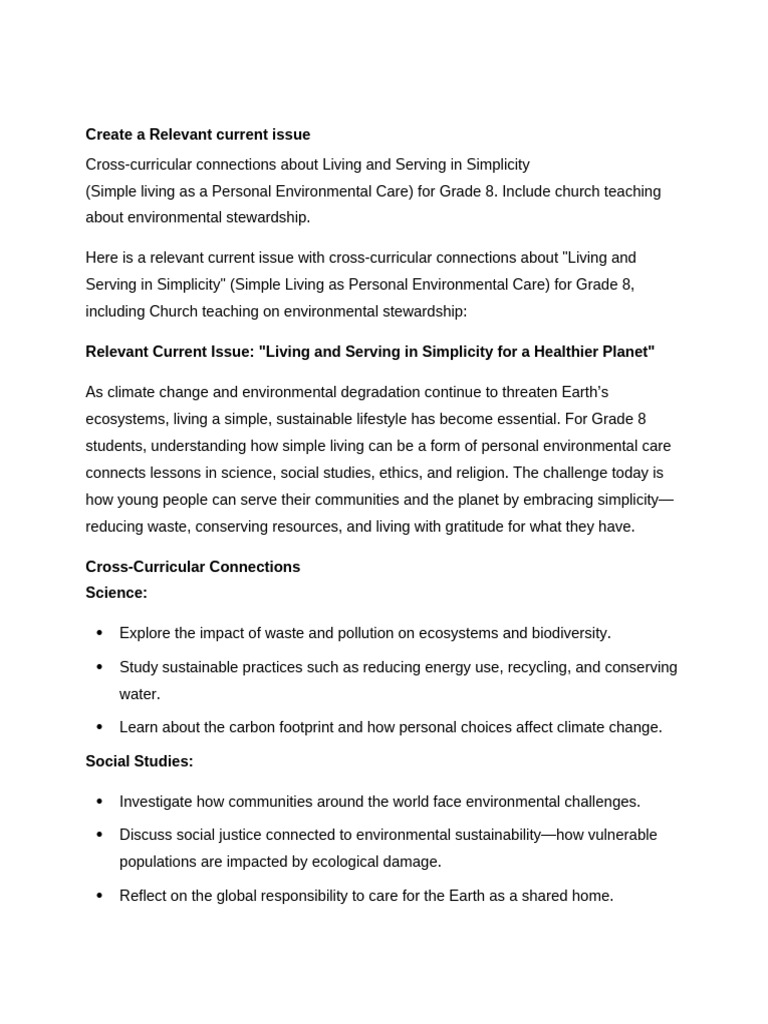 Create a Relevant current issue

Cross-curricular connections about Living and Serving in Simplicity (Simple living as a Personal Environmental Care) for Grade 8. Include church teaching about environmental stewardship.

Here is a relevant current issue with cross-curricular connections about "Living and Serving in Simplicity" (Simple Living as Personal Environmental Care) for Grade 8, including Church teaching on environmental stewardship:

Relevant Current Issue: "Living and Serving in Simplicity for a Healthier Planet"

As climate change and environmental degradation continue to threaten Earth's ecosystems, living a simple, sustainable lifestyle has become essential. For Grade 8 students, understanding how simple living can be a form of personal environmental care connects lessons in science, social studies, ethics, and religion. The challenge today is how young people can serve their communities and the planet by embracing simplicity—reducing waste, conserving resources, and living with gratitude for what they have.

Cross-Curricular Connections
Science:

• Explore the impact of waste and pollution on ecosystems and biodiversity.
• Study sustainable practices such as reducing energy use, recycling, and conserving water.
• Learn about the carbon footprint and how personal choices affect climate change.

Social Studies:

• Investigate how communities around the world face environmental challenges.
• Discuss social justice connected to environmental sustainability—how vulnerable populations are impacted by ecological damage.
• Reflect on the global responsibility to care for the Earth as a shared home.